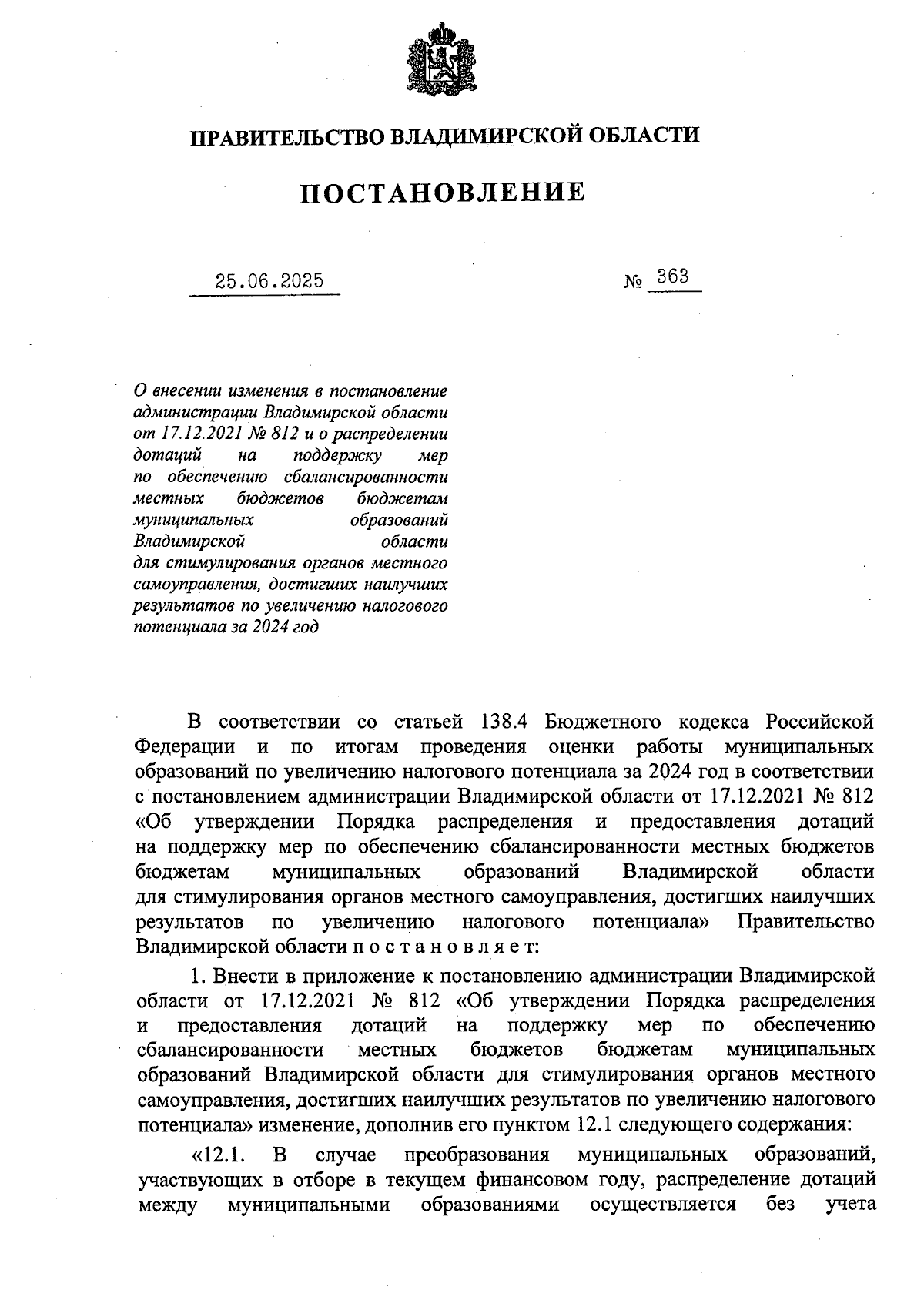 ПРАВИТЕЛЬСТВО ВЛАДИМИРСКОЙ ОБЛАСТИ

ПОСТАНОВЛЕНИЕ

25.06.2025

№ 363

О внесении изменения в постановление администрации Владимирской области от 17.12.2021 № 812 и о распределении дотаций на поддержку мер по обеспечению сбалансированности местных бюджетов бюджетам муниципальных образований Владимирской области для стимулирования органов местного самоуправления, достигших наилучших результатов по увеличению налогового потенциала за 2024 год

В соответствии со статьей 138.4 Бюджетного кодекса Российской Федерации и по итогам проведения оценки работы муниципальных образований по увеличению налогового потенциала за 2024 год в соответствии с постановлением администрации Владимирской области от 17.12.2021 № 812 «Об утверждении Порядка распределения и предоставления дотаций на поддержку мер по обеспечению сбалансированности местных бюджетов бюджетам муниципальных образований Владимирской области для стимулирования органов местного самоуправления, достигших наилучших результатов по увеличению налогового потенциала» Правительство Владимирской области п о с т а н о в л я е т:

1. Внести в приложение к постановлению администрации Владимирской области от 17.12.2021 № 812 «Об утверждении Порядка распределения и предоставления дотаций на поддержку мер по обеспечению сбалансированности местных бюджетов бюджетам муниципальных образований Владимирской области для стимулирования органов местного самоуправления, достигших наилучших результатов по увеличению налогового потенциала» изменение, дополнив его пунктом 12.1 следующего содержания:

«12.1. В случае преобразования муниципальных образований, участвующих в отборе в текущем финансовом году, распределение дотаций между муниципальными образованиями осуществляется без учета